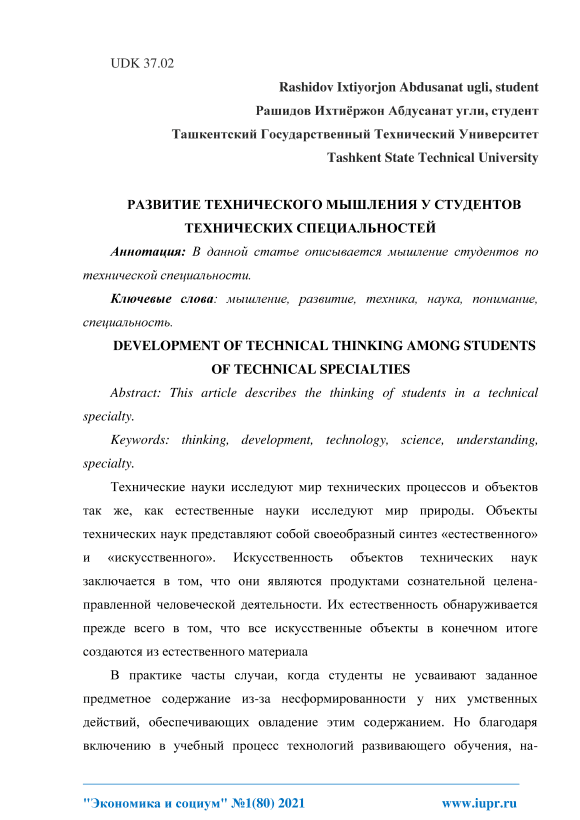 UDK 37.02

Rashidov Ixtiyorjon Abdusanat ugli, student

Рашидов Ихтиёржон Абдусанат угли, студент

Ташкентский Государственный Технический Университет

Tashkent State Technical University

РАЗВИТИЕ ТЕХНИЧЕСКОГО МЫШЛЕНИЯ У СТУДЕНТОВ ТЕХНИЧЕСКИХ СПЕЦИАЛЬНОСТЕЙ

Аннотация: В данной статье описывается мышление студентов по технической специальности.

Ключевые слова: мышление, развитие, техника, наука, понимание, специальность.

DEVELOPMENT OF TECHNICAL THINKING AMONG STUDENTS OF TECHNICAL SPECIALTIES

Abstract: This article describes the thinking of students in a technical specialty.

Keywords: thinking, development, technology, science, understanding, specialty.

Технические науки исследуют мир технических процессов и объектов так же, как естественные науки исследуют мир природы. Объекты технических наук представляют собой своеобразный синтез «естественного» и «искусственного». Искусственность объектов технических наук заключается в том, что они являются продуктами сознательной целенаправленной человеческой деятельности. Их естественность обнаруживается прежде всего в том, что все искусственные объекты в конечном итоге создаются из естественного материала

В практике часты случаи, когда студенты не усваивают заданное предметное содержание из-за несформированности у них умственных действий, обеспечивающих овладение этим содержанием. Но благодаря включению в учебный процесс технологий развивающего обучения, на-

"Экономика и социум" №1(80) 2021 www.iupr.ru